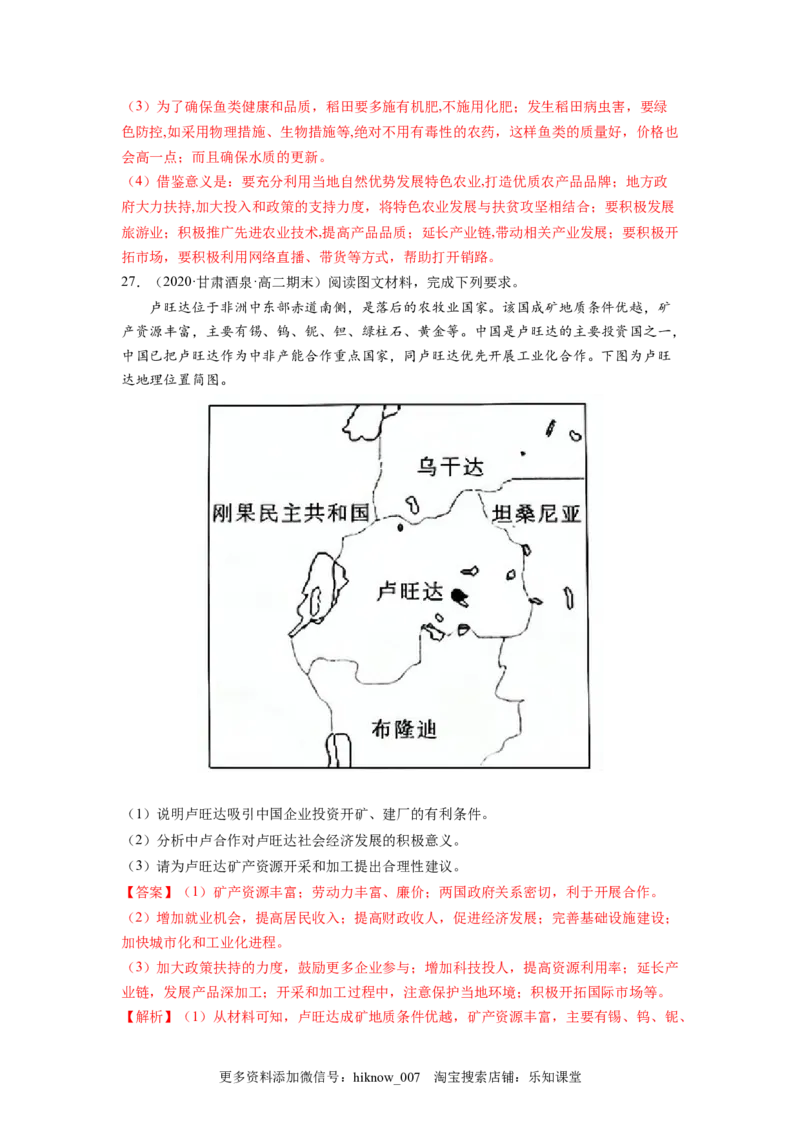 （3）为了确保鱼类健康和品质，稻田要多施有机肥,不施用化肥；发生稻田病虫害，要绿色防控,如采用物理措施、生物措施等,绝对不用有毒性的农药，这样鱼类的质量好，价格也会高一点；而且确保水质的更新。

（4）借鉴意义是：要充分利用当地自然优势发展特色农业,打造优质农产品品牌；地方政府大力扶持,加大投入和政策的支持力度，将特色农业发展与扶贫攻坚相结合；要积极发展旅游业；积极推广先进农业技术,提高产品品质；延长产业链,带动相关产业发展；要积极开拓市场，要积极利用网络直播、带货等方式，帮助打开销路。

27．（2020·甘肃酒泉·高二期末）阅读图文材料，完成下列要求。

卢旺达位于非洲中东部赤道南侧，是落后的农牧业国家。该国成矿地质条件优越，矿产资源丰富，主要有锡、钨、铌、钽、绿柱石、黄金等。中国是卢旺达的主要投资国之一，中国已把卢旺达作为中非产能合作重点国家，同卢旺达优先开展工业化合作。下图为卢旺达地理位置简图。

乌干达
刚果民主共和国
坦桑尼亚
卢旺达
布隆迪

（1）说明卢旺达吸引中国企业投资开矿、建厂的有利条件。

（2）分析中卢合作对卢旺达社会经济发展的积极意义。

（3）请为卢旺达矿产资源开采和加工提出合理性建议。

【答案】（1）矿产资源丰富；劳动力丰富、廉价；两国政府关系密切，利于开展合作。

（2）增加就业机会，提高居民收入；提高财政收人，促进经济发展；完善基础设施建设；加快城市化和工业化进程。

（3）加大政策扶持的力度，鼓励更多企业参与；增加科技投人，提高资源利用率；延长产业链，发展产品深加工；开采和加工过程中，注意保护当地环境；积极开拓国际市场等。

【解析】（1）从材料可知，卢旺达成矿地质条件优越，矿产资源丰富，主要有锡、钨、铌、

更多资料添加微信号：hiknow_007　淘宝搜索店铺：乐知课堂